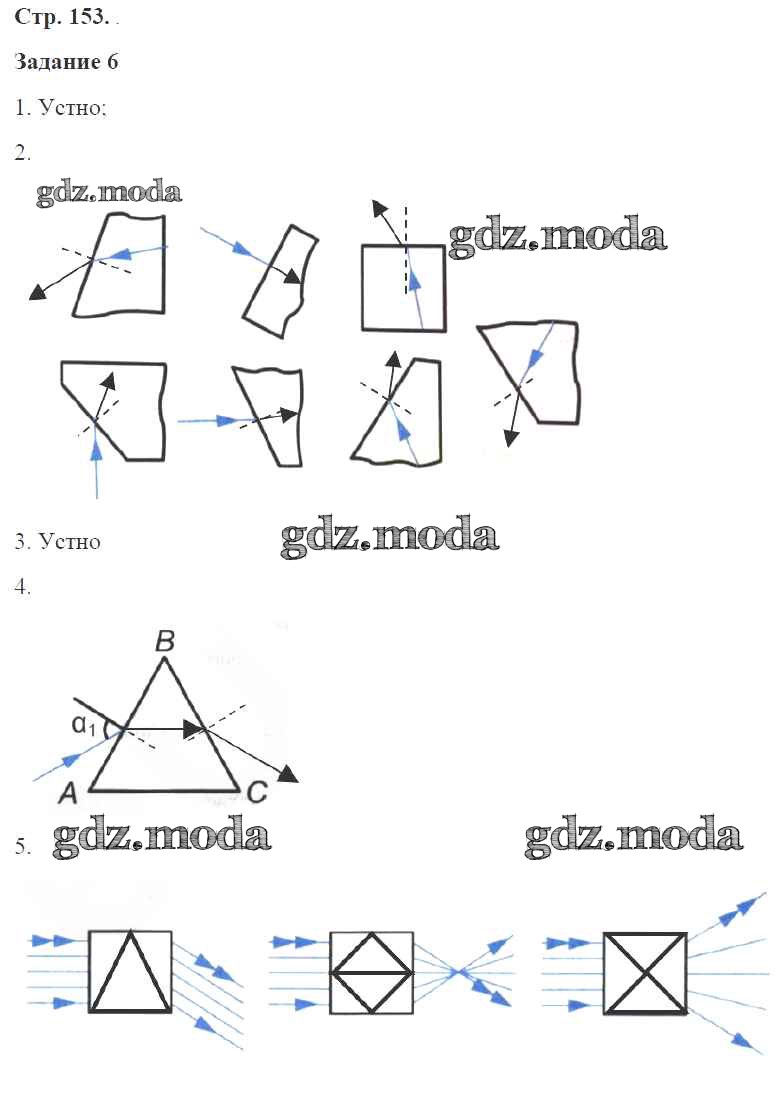 Стр. 153. .

Задание 6

1. Устно;

2.

3. Устно

4.

B

$\alpha_1$

A

C

5.

gdz.moda